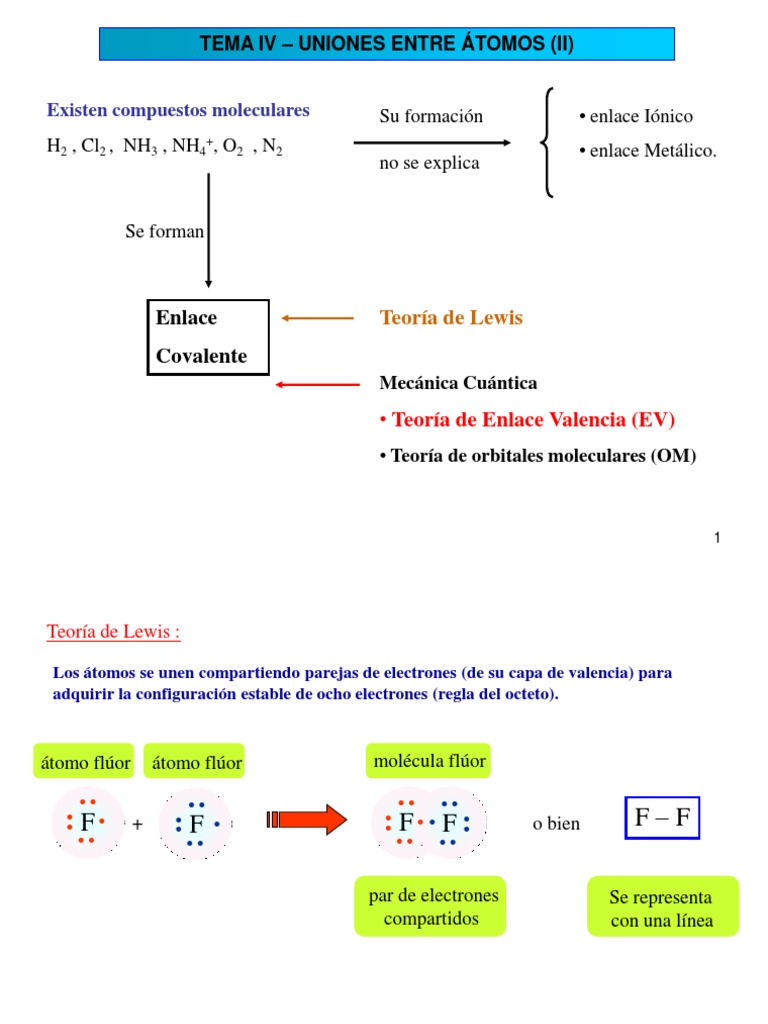 TEMA IV – UNIONES ENTRE ÁTOMOS (II)

Existen compuestos moleculares

$H_2$ , $Cl_2$ , $NH_3$ , $NH_4^+$, $O_2$ , $N_2$

Su formación

no se explica

• enlace Iónico

• enlace Metálico.

Se forman

Enlace Covalente

Teoría de Lewis

Mecánica Cuántica

• Teoría de Enlace Valencia (EV)

• Teoría de orbitales moleculares (OM)

1

Teoría de Lewis :

Los átomos se unen compartiendo parejas de electrones (de su capa de valencia) para adquirir la configuración estable de ocho electrones (regla del octeto).

átomo flúor

átomo flúor

molécula flúor

F + F

F F

o bien

F – F

par de electrones compartidos

Se representa con una línea